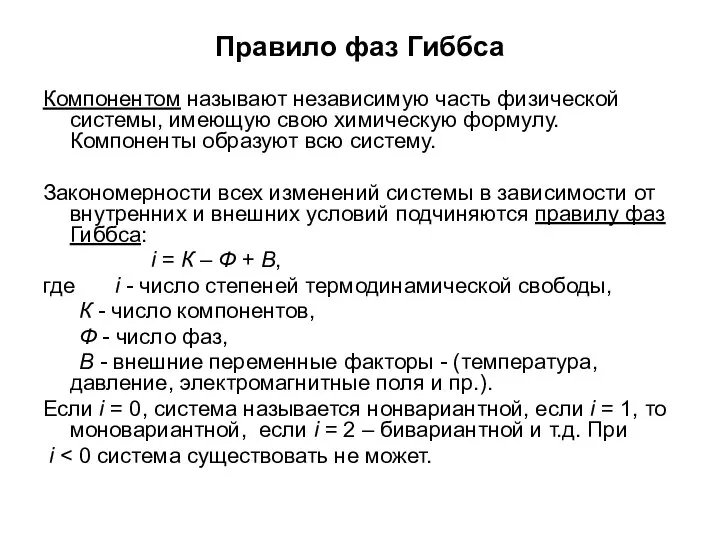 Правило фаз Гиббса

Компонентом называют независимую часть физической системы, имеющую свою химическую формулу. Компоненты образуют всю систему.

Закономерности всех изменений системы в зависимости от внутренних и внешних условий подчиняются правилу фаз Гиббса:

$i = К – Ф + В$,

где $i$ - число степеней термодинамической свободы,

$К$ - число компонентов,

$Ф$ - число фаз,

$В$ - внешние переменные факторы - (температура, давление, электромагнитные поля и пр.).

Если $i = 0$, система называется нонвариантной, если $i = 1$, то моновариантной, если $i = 2$ – бивариантной и т.д. При $i < 0$ система существовать не может.